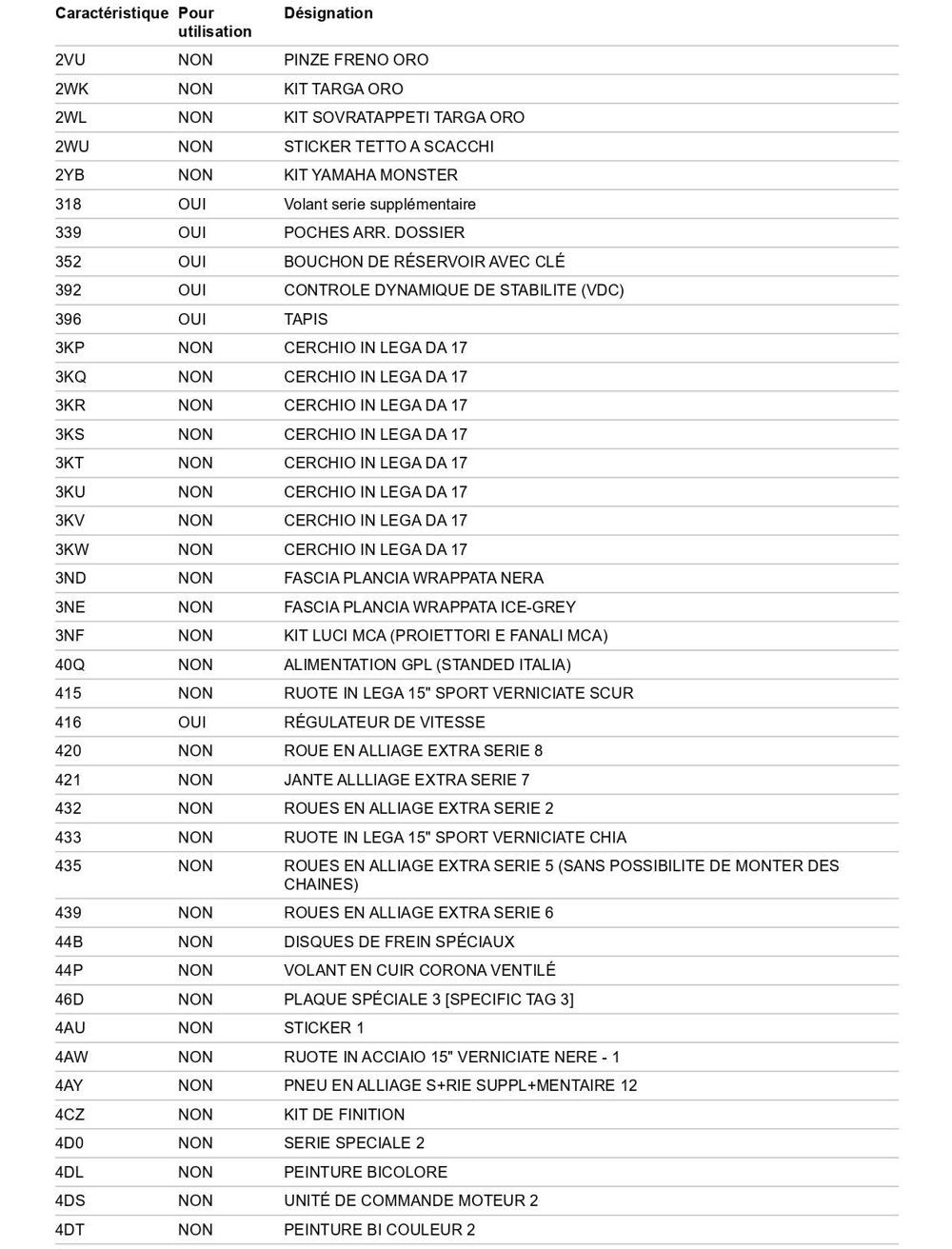 | Caractéristique | Pour utilisation | Désignation |
|---|---|---|
| 2VU | NON | PINZE FRENO ORO |
| 2WK | NON | KIT TARGA ORO |
| 2WL | NON | KIT SOVRATAPPETI TARGA ORO |
| 2WU | NON | STICKER TETTO A SCACCHI |
| 2YB | NON | KIT YAMAHA MONSTER |
| 318 | OUI | Volant serie supplémentaire |
| 339 | OUI | POCHES ARR. DOSSIER |
| 352 | OUI | BOUCHON DE RÉSERVOIR AVEC CLÉ |
| 392 | OUI | CONTROLE DYNAMIQUE DE STABILITE (VDC) |
| 396 | OUI | TAPIS |
| 3KP | NON | CERCHIO IN LEGA DA 17 |
| 3KQ | NON | CERCHIO IN LEGA DA 17 |
| 3KR | NON | CERCHIO IN LEGA DA 17 |
| 3KS | NON | CERCHIO IN LEGA DA 17 |
| 3KT | NON | CERCHIO IN LEGA DA 17 |
| 3KU | NON | CERCHIO IN LEGA DA 17 |
| 3KV | NON | CERCHIO IN LEGA DA 17 |
| 3KW | NON | CERCHIO IN LEGA DA 17 |
| 3ND | NON | FASCIA PLANCIA WRAPPATA NERA |
| 3NE | NON | FASCIA PLANCIA WRAPPATA ICE-GREY |
| 3NF | NON | KIT LUCI MCA (PROIETTORI E FANALI MCA) |
| 40Q | NON | ALIMENTATION GPL (STANDED ITALIA) |
| 415 | NON | RUOTE IN LEGA 15" SPORT VERNICIATE SCUR |
| 416 | OUI | RÉGULATEUR DE VITESSE |
| 420 | NON | ROUE EN ALLIAGE EXTRA SERIE 8 |
| 421 | NON | JANTE ALLLIAGE EXTRA SERIE 7 |
| 432 | NON | ROUES EN ALLIAGE EXTRA SERIE 2 |
| 433 | NON | RUOTE IN LEGA 15" SPORT VERNICIATE CHIA |
| 435 | NON | ROUES EN ALLIAGE EXTRA SERIE 5 (SANS POSSIBILITE DE MONTER DES CHAINES) |
| 439 | NON | ROUES EN ALLIAGE EXTRA SERIE 6 |
| 44B | NON | DISQUES DE FREIN SPÉCIAUX |
| 44P | NON | VOLANT EN CUIR CORONA VENTILÉ |
| 46D | NON | PLAQUE SPÉCIALE 3 [SPECIFIC TAG 3] |
| 4AU | NON | STICKER 1 |
| 4AW | NON | RUOTE IN ACCIAIO 15" VERNICIATE NERE - 1 |
| 4AY | NON | PNEU EN ALLIAGE S+RIE SUPPL+MENTAIRE 12 |
| 4CZ | NON | KIT DE FINITION |
| 4D0 | NON | SERIE SPECIALE 2 |
| 4DL | NON | PEINTURE BICOLORE |
| 4DS | NON | UNITÉ DE COMMANDE MOTEUR 2 |
| 4DT | NON | PEINTURE BI COULEUR 2 |